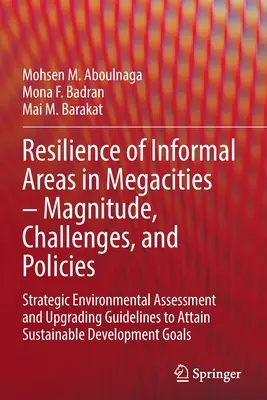 Mohsen M. Aboulnaga
Mona F. Badran
Mai M. Barakat

Resilience of Informal Areas in Megacities – Magnitude, Challenges, and Policies

Strategic Environmental Assessment and Upgrading Guidelines to Attain Sustainable Development Goals

Springer